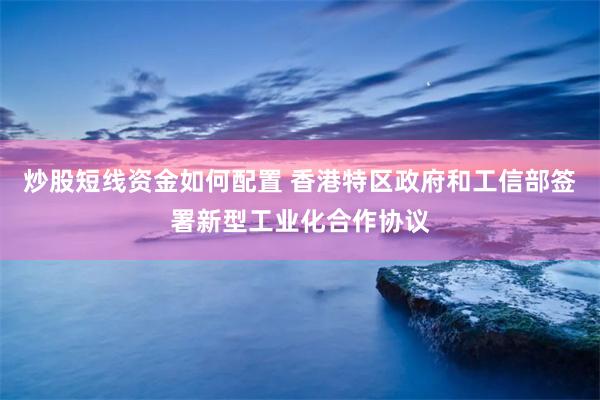 炒股短线资金如何配置 香港特区政府和工信部签署新型工业化合作协议